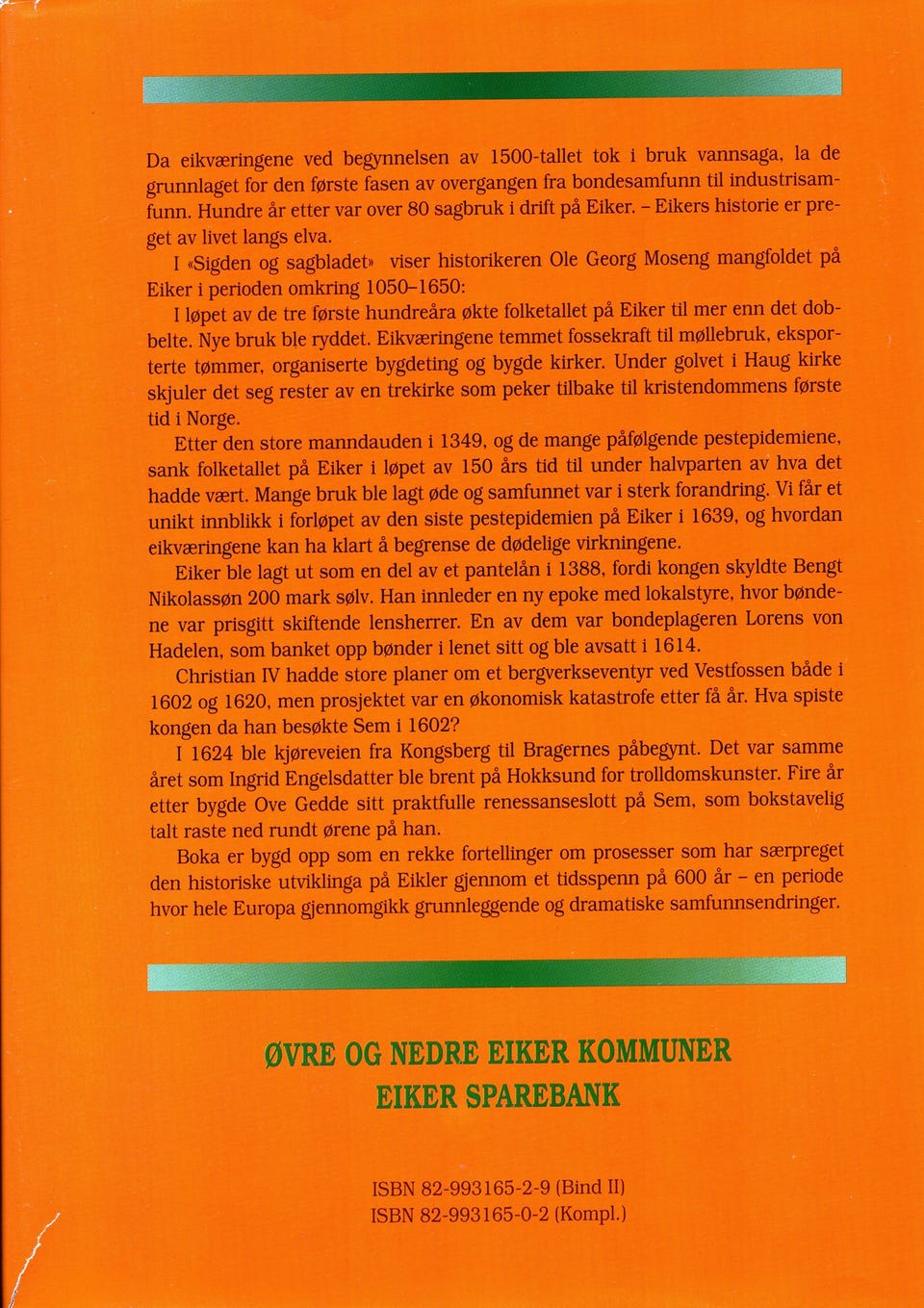 Da eikværingene ved begynnelsen av 1500-tallet tok i bruk vannsaga, la de grunnlaget for den første fasen av overgangen fra bondesamfunn til industrisamfunn. Hundre år etter var over 80 sagbruk i drift på Eiker. – Eikers historie er preget av livet langs elva.

I «Sigden og sagbladet» viser historikeren Ole Georg Moseng mangfoldet på Eiker i perioden omkring 1050–1650:

I løpet av de tre første hundreåra økte folketallet på Eiker til mer enn det dobbelte. Nye bruk ble ryddet. Eikværingene temmet fossekraft til møllebruk, eksporterte tømmer, organiserte bygdeting og bygde kirker. Under golvet i Haug kirke skjuler det seg rester av en trekirke som peker tilbake til kristendommens første tid i Norge.

Etter den store manndauden i 1349, og de mange påfølgende pestepidemiene, sank folketallet på Eiker i løpet av 150 års tid til under halvparten av hva det hadde vært. Mange bruk ble lagt øde og samfunnet var i sterk forandring. Vi får et unikt innblikk i forløpet av den siste pestepidemien på Eiker i 1639, og hvordan eikværingene kan ha klart å begrense de dødelige virkningene.

Eiker ble lagt ut som en del av et pantelån i 1388, fordi kongen skyldte Bengt Nikolassøn 200 mark sølv. Han innleder en ny epoke med lokalstyre, hvor bøndene var prisgitt skiftende lensherrer. En av dem var bondeplageren Lorens von Hadelen, som banket opp bønder i lenet sitt og ble avsatt i 1614.

Christian IV hadde store planer om et bergverkseventyr ved Vestfossen både i 1602 og 1620, men prosjektet var en økonomisk katastrofe etter få år. Hva spiste kongen da han besøkte Sem i 1602?

I 1624 ble kjøreveien fra Kongsberg til Bragernes påbegynt. Det var samme året som Ingrid Engelsdatter ble brent på Hokksund for trolldomskunster. Fire år etter bygde Ove Gedde sitt praktfulle renessanseslott på Sem, som bokstavelig talt raste ned rundt ørene på han.

Boka er bygd opp som en rekke fortellinger om prosesser som har særpreget den historiske utviklinga på Eikler gjennom et tidsspenn på 600 år – en periode hvor hele Europa gjennomgikk grunnleggende og dramatiske samfunnsendringer.

ØVRE OG NEDRE EIKER KOMMUNER
EIKER SPAREBANK

ISBN 82-993165-2-9 (Bind II)
ISBN 82-993165-0-2 (Kompl.)